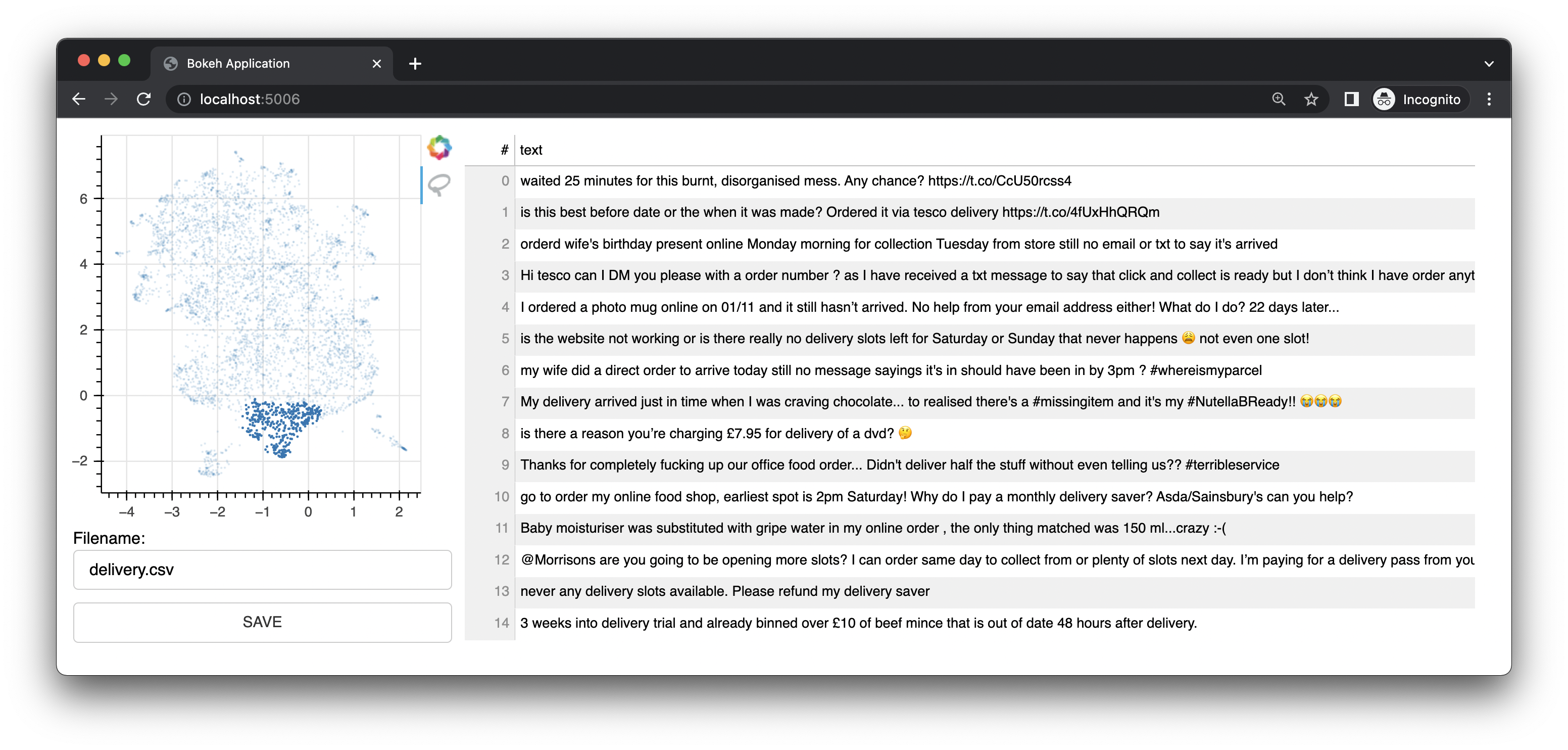 Bokeh Application

localhost:5006

Incognito

6
4
2
0
−2

−4 −3 −2 −1 0 1 2

Filename:

delivery.csv

SAVE

| # | text |
|---|---|
| 0 | waited 25 minutes for this burnt, disorganised mess. Any chance? https://t.co/CcU50rcss4 |
| 1 | is this best before date or the when it was made? Ordered it via tesco delivery https://t.co/4fUxHhQRQm |
| 2 | orderd wife's birthday present online Monday morning for collection Tuesday from store still no email or txt to say it's arrived |
| 3 | Hi tesco can I DM you please with a order number ? as I have received a txt message to say that click and collect is ready but I don't think I have order anyt |
| 4 | I ordered a photo mug online on 01/11 and it still hasn't arrived. No help from your email address either! What do I do? 22 days later... |
| 5 | is the website not working or is there really no delivery slots left for Saturday or Sunday that never happens 😩 not even one slot! |
| 6 | my wife did a direct order to arrive today still no message sayings it's in should have been in by 3pm ? #whereismyparcel |
| 7 | My delivery arrived just in time when I was craving chocolate... to realised there's a #missingitem and it's my #NutellaBReady!! 😭😭😭 |
| 8 | is there a reason you're charging £7.95 for delivery of a dvd? 🤔 |
| 9 | Thanks for completely fucking up our office food order... Didn't deliver half the stuff without even telling us?? #terribleservice |
| 10 | go to order my online food shop, earliest spot is 2pm Saturday! Why do I pay a monthly delivery saver? Asda/Sainsbury's can you help? |
| 11 | Baby moisturiser was substituted with gripe water in my online order , the only thing matched was 150 ml...crazy :-( |
| 12 | @Morrisons are you going to be opening more slots? I can order same day to collect from or plenty of slots next day. I'm paying for a delivery pass from you |
| 13 | never any delivery slots available. Please refund my delivery saver |
| 14 | 3 weeks into delivery trial and already binned over £10 of beef mince that is out of date 48 hours after delivery. |